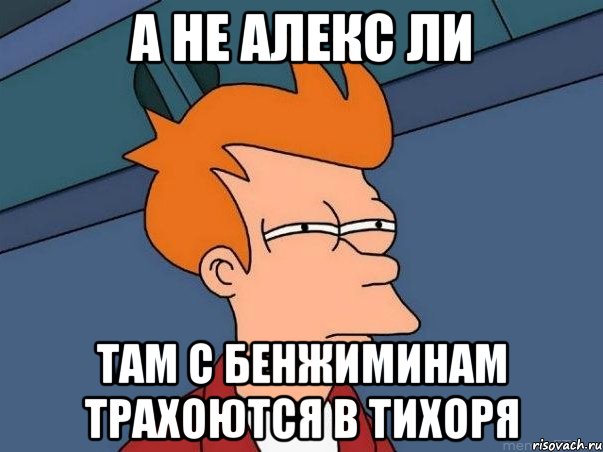 А НЕ АЛЕКС ЛИ

ТАМ С БЕНЖИМИНАМ ТРАХОЮТСЯ В ТИХОРЯ

risovach.ru